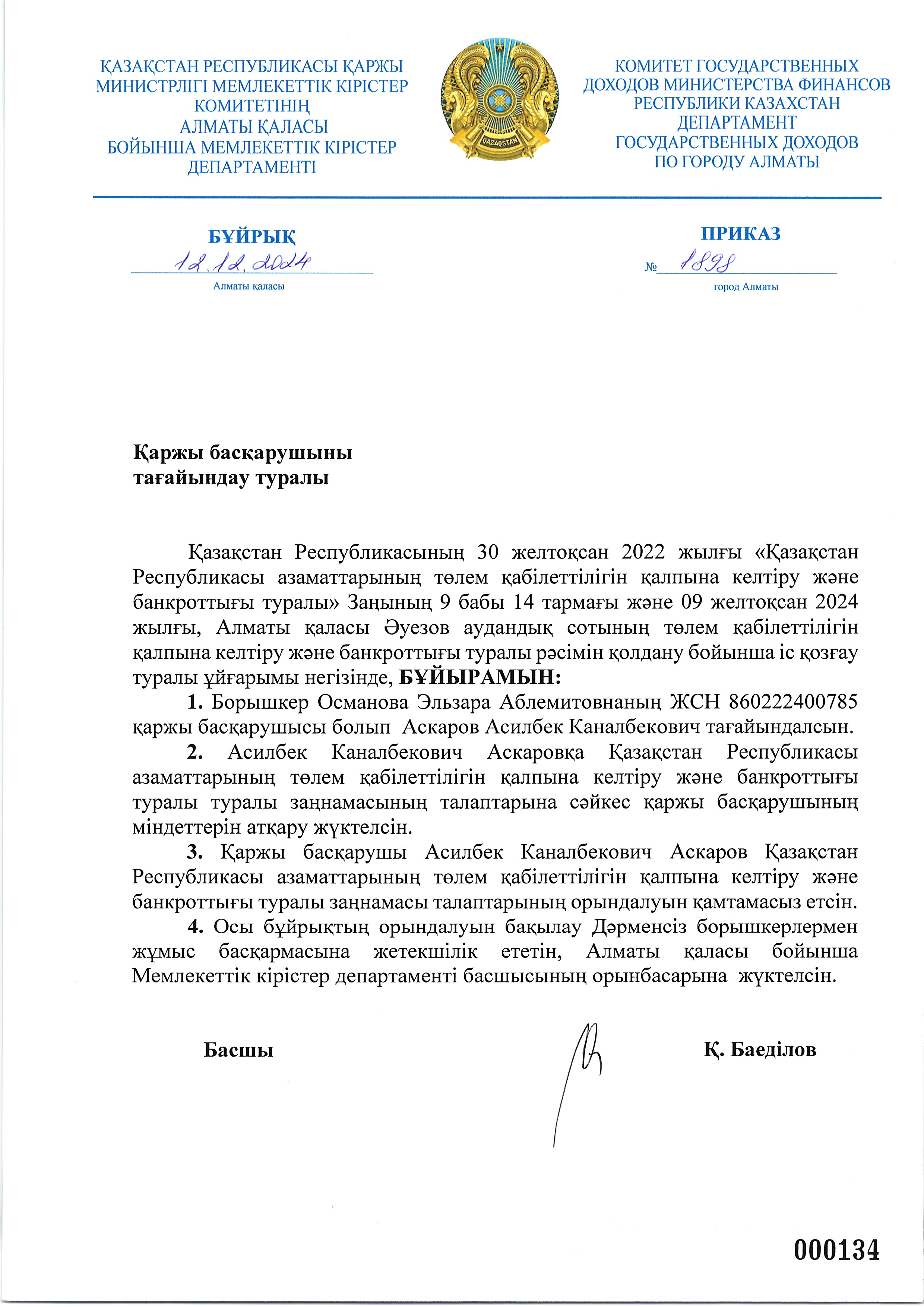 ҚАЗАҚСТАН РЕСПУБЛИКАСЫ ҚАРЖЫ МИНИСТРЛІГІ МЕМЛЕКЕТТІК КІРІСТЕР КОМИТЕТІНІҢ АЛМАТЫ ҚАЛАСЫ БОЙЫНША МЕМЛЕКЕТТІК КІРІСТЕР ДЕПАРТАМЕНТІ

QAZAQSTAN

КОМИТЕТ ГОСУДАРСТВЕННЫХ ДОХОДОВ МИНИСТЕРСТВА ФИНАНСОВ РЕСПУБЛИКИ КАЗАХСТАН ДЕПАРТАМЕНТ ГОСУДАРСТВЕННЫХ ДОХОДОВ ПО ГОРОДУ АЛМАТЫ

БҰЙРЫҚ

12.12.2024

Алматы қаласы

ПРИКАЗ

№ 1898

город Алматы

Қаржы басқарушыны тағайындау туралы

Қазақстан Республикасының 30 желтоқсан 2022 жылғы «Қазақстан Республикасы азаматтарының төлем қабілеттілігін қалпына келтіру және банкроттығы туралы» Заңының 9 бабы 14 тармағы және 09 желтоқсан 2024 жылғы, Алматы қаласы Әуезов аудандық сотының төлем қабілеттілігін қалпына келтіру және банкроттығы туралы рәсімін қолдану бойынша іс қозғау туралы ұйғарымы негізінде, БҰЙЫРАМЫН:

1. Борышкер Османова Эльзара Аблемитовнаның ЖСН 860222400785 қаржы басқарушысы болып Аскаров Асилбек Каналбекович тағайындалсын.

2. Асилбек Каналбекович Аскаровқа Қазақстан Республикасы азаматтарының төлем қабілеттілігін қалпына келтіру және банкроттығы туралы туралы заңнамасының талаптарына сәйкес қаржы басқарушының міндеттерін атқару жүктелсін.

3. Қаржы басқарушы Асилбек Каналбекович Аскаров Қазақстан Республикасы азаматтарының төлем қабілеттілігін қалпына келтіру және банкроттығы туралы заңнамасы талаптарының орындалуын қамтамасыз етсін.

4. Осы бұйрықтың орындалуын бақылау Дәрменсіз борышкерлермен жұмыс басқармасына жетекшілік ететін, Алматы қаласы бойынша Мемлекеттік кірістер департаменті басшысының орынбасарына жүктелсін.

Басшы

Қ. Баеділов

000134